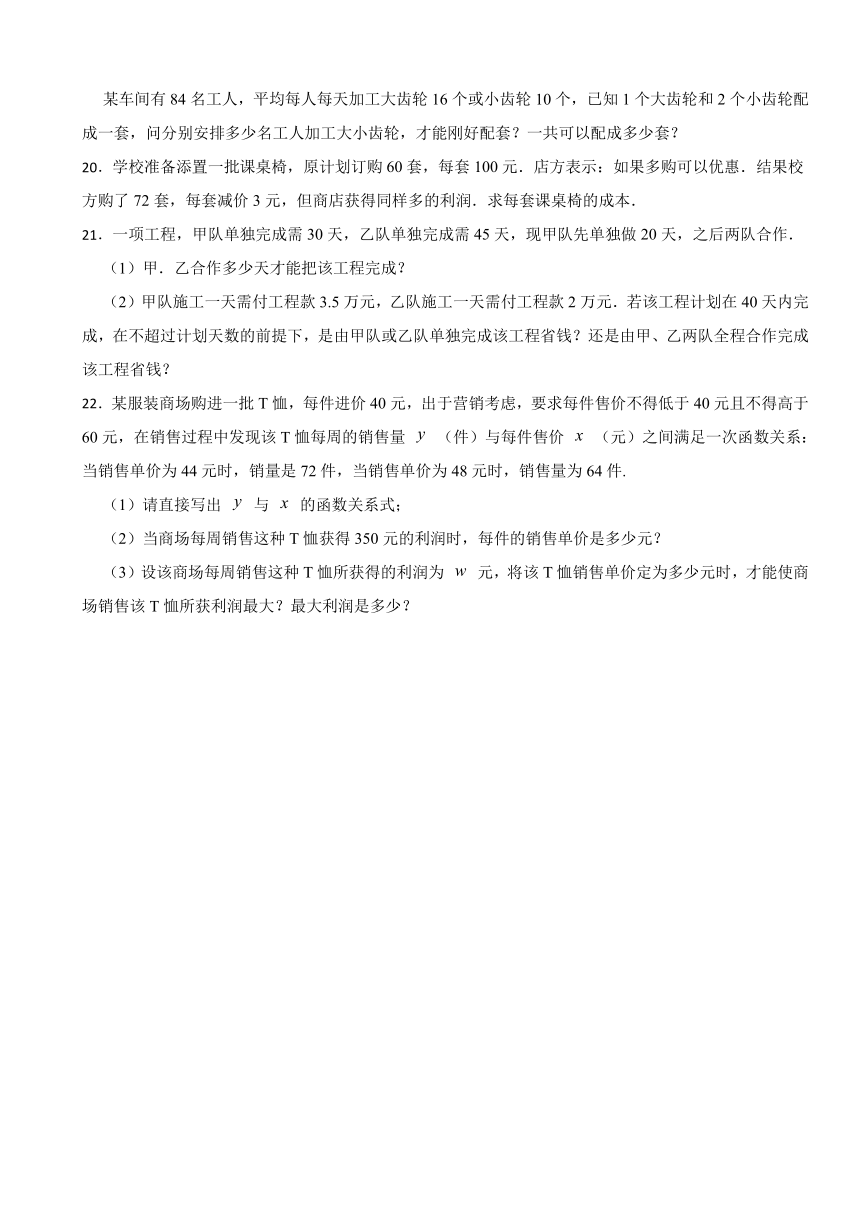 某车间有 84 名工人，平均每人每天加工大齿轮 16 个或小齿轮 10 个，已知 1 个大齿轮和 2 个小齿轮配成一套，问分别安排多少名工人加工大小齿轮，才能刚好配套？一共可以配成多少套？

20．学校准备添置一批课桌椅，原计划订购 60 套，每套 100 元．店方表示：如果多购可以优惠．结果校方购了 72 套，每套减价 3 元，但商店获得同样多的利润．求每套课桌椅的成本．

21．一项工程，甲队单独完成需 30 天，乙队单独完成需 45 天，现甲队先单独做 20 天，之后两队合作．

（1）甲．乙合作多少天才能把该工程完成？

（2）甲队施工一天需付工程款 3.5 万元，乙队施工一天需付工程款 2 万元．若该工程计划在 40 天内完成，在不超过计划天数的前提下，是由甲队或乙队单独完成该工程省钱？还是由甲、乙两队全程合作完成该工程省钱？

22．某服装商场购进一批 T 恤，每件进价 40 元，出于营销考虑，要求每件售价不得低于 40 元且不得高于 60 元，在销售过程中发现该 T 恤每周的销售量 $y$ （件）与每件售价 $x$ （元）之间满足一次函数关系：当销售单价为 44 元时，销量是 72 件，当销售单价为 48 元时，销售量为 64 件.

（1）请直接写出 $y$ 与 $x$ 的函数关系式;

（2）当商场每周销售这种 T 恤获得 350 元的利润时，每件的销售单价是多少元？

（3）设该商场每周销售这种 T 恤所获得的利润为 $w$ 元，将该 T 恤销售单价定为多少元时，才能使商场销售该 T 恤所获利润最大？最大利润是多少？